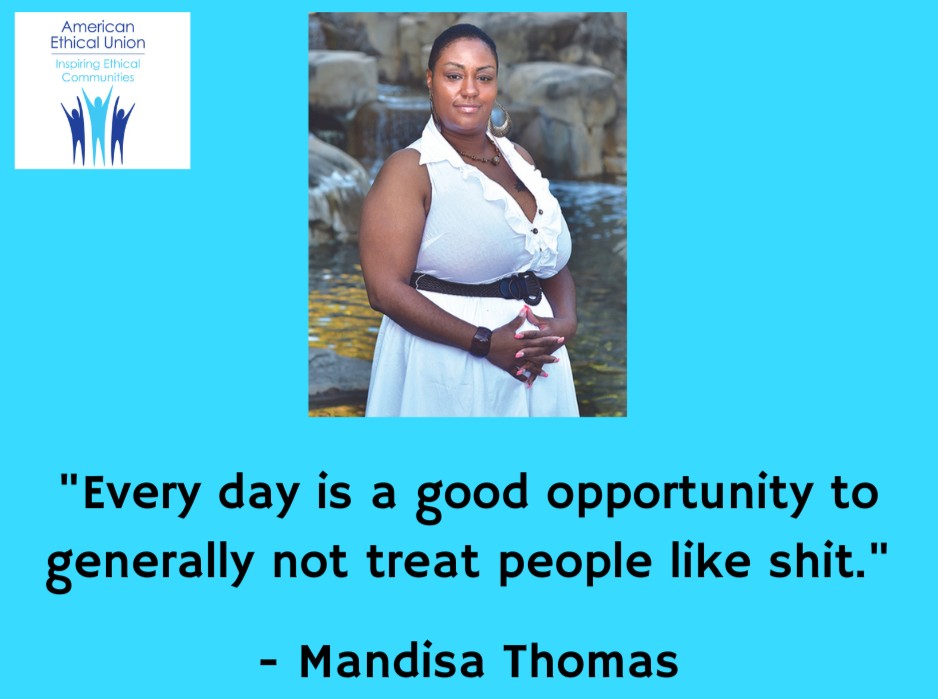 American Ethical Union
Inspiring Ethical Communities

"Every day is a good opportunity to generally not treat people like shit."

- Mandisa Thomas